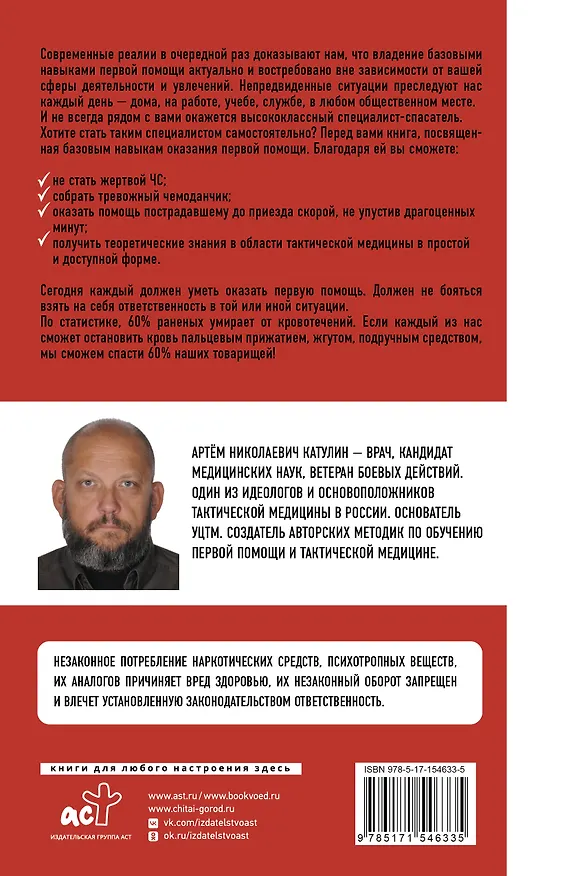 Современные реалии в очередной раз доказывают нам, что владение базовыми навыками первой помощи актуально и востребовано вне зависимости от вашей сферы деятельности и увлечений. Непредвиденные ситуации преследуют нас каждый день — дома, на работе, учебе, службе, в любом общественном месте. И не всегда рядом с вами окажется высококлассный специалист-спасатель. Хотите стать таким специалистом самостоятельно? Перед вами книга, посвященная базовым навыкам оказания первой помощи. Благодаря ей вы сможете:

✓ не стать жертвой ЧС;
✓ собрать тревожный чемоданчик;
✓ оказать помощь пострадавшему до приезда скорой, не упустив драгоценных минут;
✓ получить теоретические знания в области тактической медицины в простой и доступной форме.

Сегодня каждый должен уметь оказать первую помощь. Должен не бояться взять на себя ответственность в той или иной ситуации.
По статистике, 60% раненых умирает от кровотечений. Если каждый из нас сможет остановить кровь пальцевым прижатием, жгутом, подручным средством, мы сможем спасти 60% наших товарищей!

АРТЁМ НИКОЛАЕВИЧ КАТУЛИН — ВРАЧ, КАНДИДАТ МЕДИЦИНСКИХ НАУК, ВЕТЕРАН БОЕВЫХ ДЕЙСТВИЙ. ОДИН ИЗ ИДЕОЛОГОВ И ОСНОВОПОЛОЖНИКОВ ТАКТИЧЕСКОЙ МЕДИЦИНЫ В РОССИИ. ОСНОВАТЕЛЬ УЦТМ. СОЗДАТЕЛЬ АВТОРСКИХ МЕТОДИК ПО ОБУЧЕНИЮ ПЕРВОЙ ПОМОЩИ И ТАКТИЧЕСКОЙ МЕДИЦИНЕ.

НЕЗАКОННОЕ ПОТРЕБЛЕНИЕ НАРКОТИЧЕСКИХ СРЕДСТВ, ПСИХОТРОПНЫХ ВЕЩЕСТВ, ИХ АНАЛОГОВ ПРИЧИНЯЕТ ВРЕД ЗДОРОВЬЮ, ИХ НЕЗАКОННЫЙ ОБОРОТ ЗАПРЕЩЕН И ВЛЕЧЕТ УСТАНОВЛЕННУЮ ЗАКОНОДАТЕЛЬСТВОМ ОТВЕТСТВЕННОСТЬ.

книги для любого настроения здесь

аст
ИЗДАТЕЛЬСКАЯ ГРУППА АСТ

www.ast.ru / www.bookvoed.ru
www.chitai-gorod.ru
vk.com/izdatelstvoast
ok.ru/izdatelstvoast

ISBN 978-5-17-154633-5
9 785171 546335